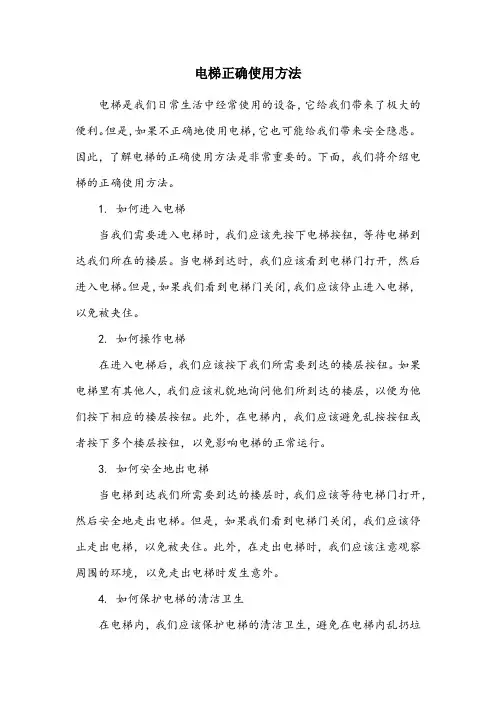 电梯正确使用方法

电梯是我们日常生活中经常使用的设备，它给我们带来了极大的便利。但是，如果不正确地使用电梯，它也可能给我们带来安全隐患。因此，了解电梯的正确使用方法是非常重要的。下面，我们将介绍电梯的正确使用方法。

1. 如何进入电梯

当我们需要进入电梯时，我们应该先按下电梯按钮，等待电梯到达我们所在的楼层。当电梯到达时，我们应该看到电梯门打开，然后进入电梯。但是，如果我们看到电梯门关闭，我们应该停止进入电梯，以免被夹住。

2. 如何操作电梯

在进入电梯后，我们应该按下我们所需要到达的楼层按钮。如果电梯里有其他人，我们应该礼貌地询问他们所到达的楼层，以便为他们按下相应的楼层按钮。此外，在电梯内，我们应该避免乱按按钮或者按下多个楼层按钮，以免影响电梯的正常运行。

3. 如何安全地出电梯

当电梯到达我们所需要到达的楼层时，我们应该等待电梯门打开，然后安全地走出电梯。但是，如果我们看到电梯门关闭，我们应该停止走出电梯，以免被夹住。此外，在走出电梯时，我们应该注意观察周围的环境，以免走出电梯时发生意外。

4. 如何保护电梯的清洁卫生

在电梯内，我们应该保护电梯的清洁卫生，避免在电梯内乱扔垃